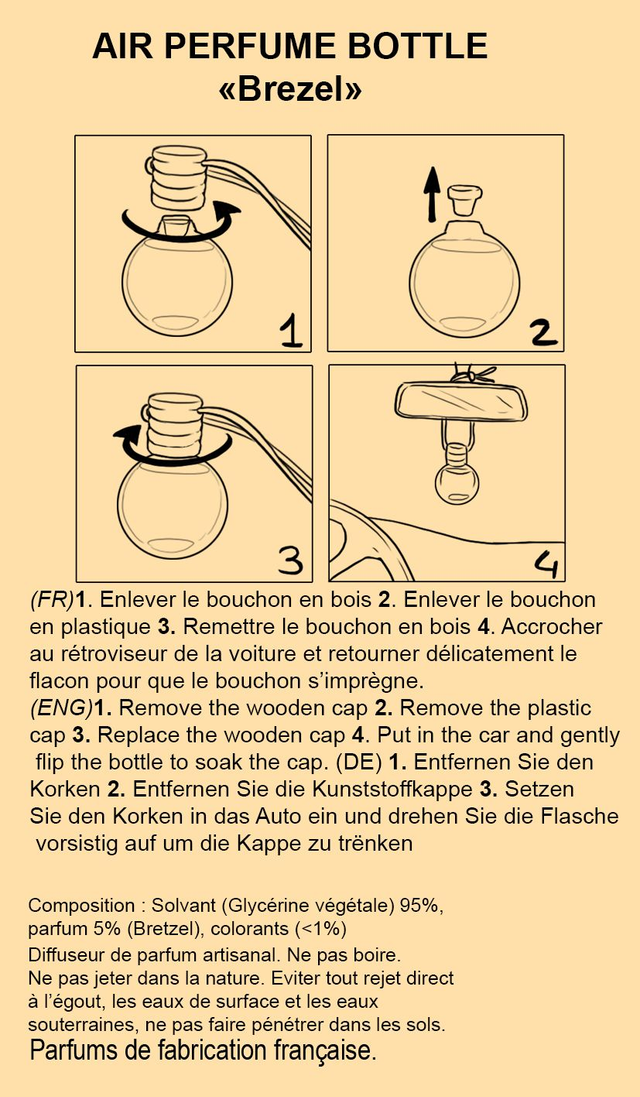 AIR PERFUME BOTTLE
«Brezel»

1

2

3

4

(FR)1. Enlever le bouchon en bois 2. Enlever le bouchon en plastique 3. Remettre le bouchon en bois 4. Accrocher au rétroviseur de la voiture et retourner délicatement le flacon pour que le bouchon s'imprègne.
(ENG)1. Remove the wooden cap 2. Remove the plastic cap 3. Replace the wooden cap 4. Put in the car and gently flip the bottle to soak the cap. (DE) 1. Entfernen Sie den Korken 2. Entfernen Sie die Kunststoffkappe 3. Setzen Sie den Korken in das Auto ein und drehen Sie die Flasche vorsistig auf um die Kappe zu trënken

Composition : Solvant (Glycérine végétale) 95%, parfum 5% (Bretzel), colorants (<1%)
Diffuseur de parfum artisanal. Ne pas boire.
Ne pas jeter dans la nature. Eviter tout rejet direct à l'égout, les eaux de surface et les eaux souterraines, ne pas faire pénétrer dans les sols.
Parfums de fabrication française.